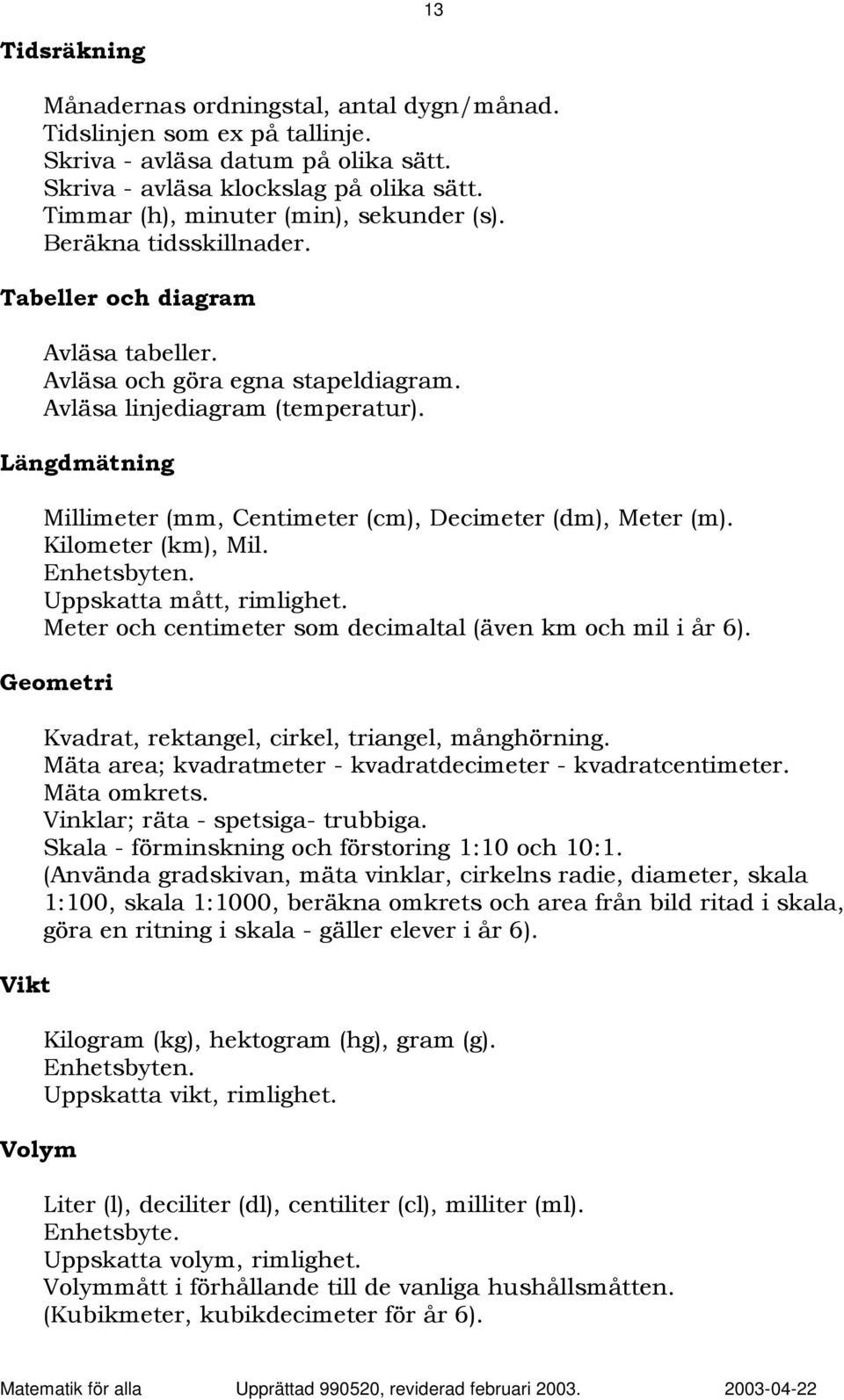 13

Tidsräkning

Månadernas ordningstal, antal dygn/månad.
Tidslinjen som ex på tallinje.
Skriva - avläsa datum på olika sätt.
Skriva - avläsa klockslag på olika sätt.
Timmar (h), minuter (min), sekunder (s).
Beräkna tidsskillnader.

Tabeller och diagram

Avläsa tabeller.
Avläsa och göra egna stapeldiagram.
Avläsa linjediagram (temperatur).

Längdmätning

Millimeter (mm, Centimeter (cm), Decimeter (dm), Meter (m).
Kilometer (km), Mil.
Enhetsbyten.
Uppskatta mått, rimlighet.
Meter och centimeter som decimaltal (även km och mil i år 6).

Geometri

Kvadrat, rektangel, cirkel, triangel, månghörning.
Mäta area; kvadratmeter - kvadratdecimeter - kvadratcentimeter.
Mäta omkrets.
Vinklar; räta - spetsiga- trubbiga.
Skala - förminskning och förstoring 1:10 och 10:1.
(Använda gradskivan, mäta vinklar, cirkelns radie, diameter, skala 1:100, skala 1:1000, beräkna omkrets och area från bild ritad i skala, göra en ritning i skala - gäller elever i år 6).

Vikt

Kilogram (kg), hektogram (hg), gram (g).
Enhetsbyten.
Uppskatta vikt, rimlighet.

Volym

Liter (l), deciliter (dl), centiliter (cl), milliter (ml).
Enhetsbyte.
Uppskatta volym, rimlighet.
Volymmått i förhållande till de vanliga hushållsmåtten.
(Kubikmeter, kubikdecimeter för år 6).

Matematik för alla Upprättad 990520, reviderad februari 2003. 2003-04-22